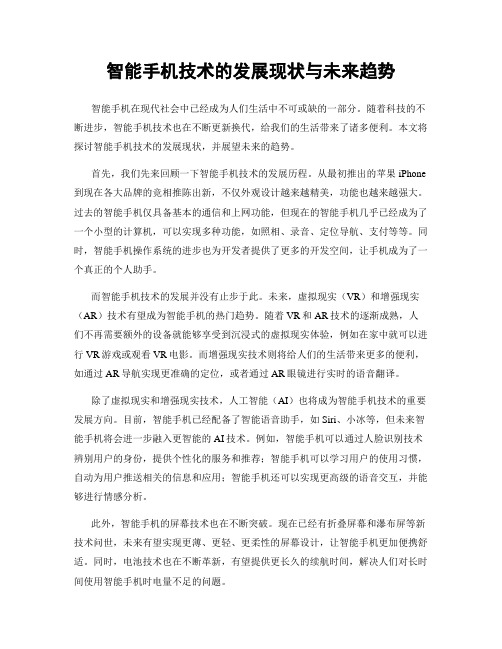 智能手机技术的发展现状与未来趋势

智能手机在现代社会中已经成为人们生活中不可或缺的一部分。随着科技的不断进步，智能手机技术也在不断更新换代，给我们的生活带来了诸多便利。本文将探讨智能手机技术的发展现状，并展望未来的趋势。

首先，我们先来回顾一下智能手机技术的发展历程。从最初推出的苹果 iPhone 到现在各大品牌的竞相推陈出新，不仅外观设计越来越精美，功能也越来越强大。过去的智能手机仅具备基本的通信和上网功能，但现在的智能手机几乎已经成为了一个小型的计算机，可以实现多种功能，如照相、录音、定位导航、支付等等。同时，智能手机操作系统的进步也为开发者提供了更多的开发空间，让手机成为了一个真正的个人助手。

而智能手机技术的发展并没有止步于此。未来，虚拟现实（VR）和增强现实（AR）技术有望成为智能手机的热门趋势。随着 VR 和 AR 技术的逐渐成熟，人们不再需要额外的设备就能够享受到沉浸式的虚拟现实体验，例如在家中就可以进行 VR 游戏或观看 VR 电影。而增强现实技术则将给人们的生活带来更多的便利，如通过 AR 导航实现更准确的定位，或者通过 AR 眼镜进行实时的语音翻译。

除了虚拟现实和增强现实技术，人工智能（AI）也将成为智能手机技术的重要发展方向。目前，智能手机已经配备了智能语音助手，如 Siri、小冰等，但未来智能手机将会进一步融入更智能的 AI 技术。例如，智能手机可以通过人脸识别技术辨别用户的身份，提供个性化的服务和推荐；智能手机可以学习用户的使用习惯，自动为用户推送相关的信息和应用；智能手机还可以实现更高级的语音交互，并能够进行情感分析。

此外，智能手机的屏幕技术也在不断突破。现在已经有折叠屏幕和瀑布屏等新技术问世，未来有望实现更薄、更轻、更柔性的屏幕设计，让智能手机更加便携舒适。同时，电池技术也在不断革新，有望提供更长久的续航时间，解决人们对长时间使用智能手机时电量不足的问题。